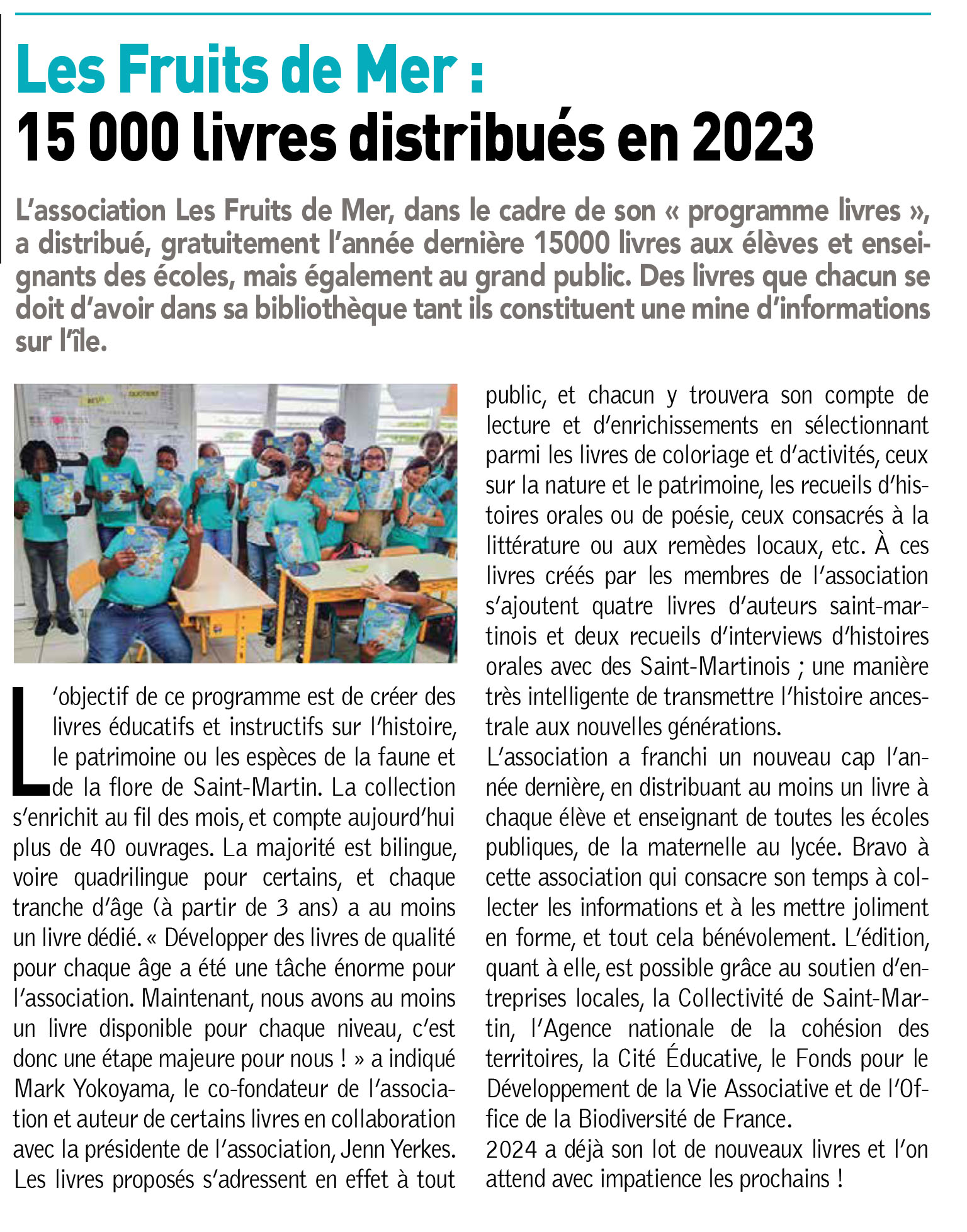 Les Fruits de Mer :
15 000 livres distribués en 2023

L'association Les Fruits de Mer, dans le cadre de son « programme livres », a distribué, gratuitement l'année dernière 15000 livres aux élèves et enseignants des écoles, mais également au grand public. Des livres que chacun se doit d'avoir dans sa bibliothèque tant ils constituent une mine d'informations sur l'île.

L'objectif de ce programme est de créer des livres éducatifs et instructifs sur l'histoire, le patrimoine ou les espèces de la faune et de la flore de Saint-Martin. La collection s'enrichit au fil des mois, et compte aujourd'hui plus de 40 ouvrages. La majorité est bilingue, voire quadrilingue pour certains, et chaque tranche d'âge (à partir de 3 ans) a au moins un livre dédié. « Développer des livres de qualité pour chaque âge a été une tâche énorme pour l'association. Maintenant, nous avons au moins un livre disponible pour chaque niveau, c'est donc une étape majeure pour nous ! » a indiqué Mark Yokoyama, le co-fondateur de l'association et auteur de certains livres en collaboration avec la présidente de l'association, Jenn Yerkes.
Les livres proposés s'adressent en effet à tout public, et chacun y trouvera son compte de lecture et d'enrichissements en sélectionnant parmi les livres de coloriage et d'activités, ceux sur la nature et le patrimoine, les recueils d'histoires orales ou de poésie, ceux consacrés à la littérature ou aux remèdes locaux, etc. À ces livres créés par les membres de l'association s'ajoutent quatre livres d'auteurs saint-martinois et deux recueils d'interviews d'histoires orales avec des Saint-Martinois ; une manière très intelligente de transmettre l'histoire ancestrale aux nouvelles générations.
L'association a franchi un nouveau cap l'année dernière, en distribuant au moins un livre à chaque élève et enseignant de toutes les écoles publiques, de la maternelle au lycée. Bravo à cette association qui consacre son temps à collecter les informations et à les mettre joliment en forme, et tout cela bénévolement. L'édition, quant à elle, est possible grâce au soutien d'entreprises locales, la Collectivité de Saint-Martin, l'Agence nationale de la cohésion des territoires, la Cité Éducative, le Fonds pour le Développement de la Vie Associative et de l'Office de la Biodiversité de France.
2024 a déjà son lot de nouveaux livres et l'on attend avec impatience les prochains !